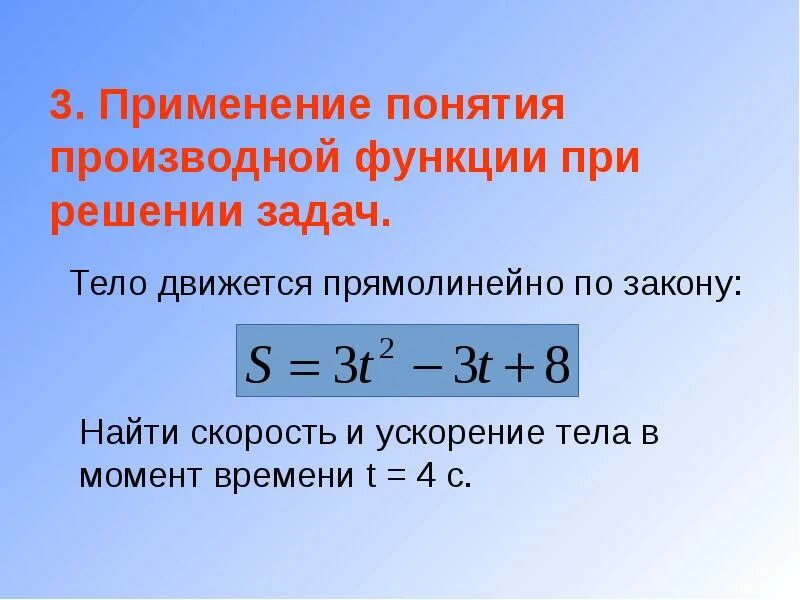 3. Применение понятия производной функции при решении задач.

Тело движется прямолинейно по закону:

$S = 3t^2 - 3t + 8$

Найти скорость и ускорение тела в момент времени t = 4 с.